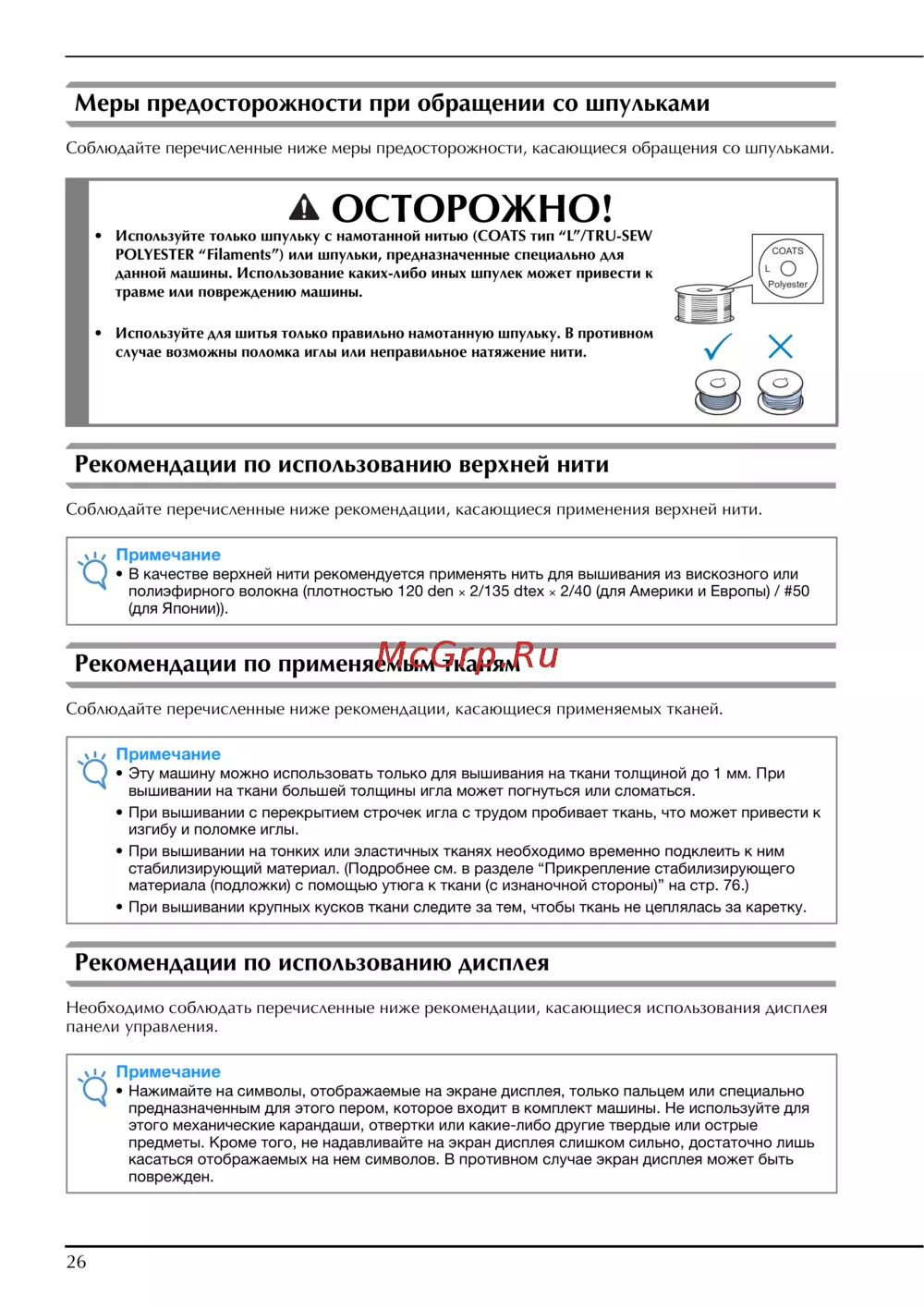 Меры предосторожности при обращении со шпульками

Соблюдайте перечисленные ниже меры предосторожности, касающиеся обращения со шпульками.

ОСТОРОЖНО!

• Используйте только шпульку с намотанной нитью (COATS тип “L”/TRU-SEW POLYESTER “Filaments”) или шпульки, предназначенные специально для данной машины. Использование каких-либо иных шпулек может привести к травме или повреждению машины.

• Используйте для шитья только правильно намотанную шпульку. В противном случае возможны поломка иглы или неправильное натяжение нити.

COATS
L
Polyester

Рекомендации по использованию верхней нити

Соблюдайте перечисленные ниже рекомендации, касающиеся применения верхней нити.

Примечание
• В качестве верхней нити рекомендуется применять нить для вышивания из вискозного или полиэфирного волокна (плотностью 120 den × 2/135 dtex × 2/40 (для Америки и Европы) / #50 (для Японии)).

Рекомендации по применяемым тканям

McGrp.Ru

Соблюдайте перечисленные ниже рекомендации, касающиеся применяемых тканей.

Примечание
• Эту машину можно использовать только для вышивания на ткани толщиной до 1 мм. При вышивании на ткани большей толщины игла может погнуться или сломаться.
• При вышивании с перекрытием строчек игла с трудом пробивает ткань, что может привести к изгибу и поломке иглы.
• При вышивании на тонких или эластичных тканях необходимо временно подклеить к ним стабилизирующий материал. (Подробнее см. в разделе “Прикрепление стабилизирующего материала (подложки) с помощью утюга к ткани (с изнаночной стороны)” на стр. 76.)
• При вышивании крупных кусков ткани следите за тем, чтобы ткань не цеплялась за каретку.

Рекомендации по использованию дисплея

Необходимо соблюдать перечисленные ниже рекомендации, касающиеся использования дисплея панели управления.

Примечание
• Нажимайте на символы, отображаемые на экране дисплея, только пальцем или специально предназначенным для этого пером, которое входит в комплект машины. Не используйте для этого механические карандаши, отвертки или какие-либо другие твердые или острые предметы. Кроме того, не надавливайте на экран дисплея слишком сильно, достаточно лишь касаться отображаемых на нем символов. В противном случае экран дисплея может быть поврежден.

26